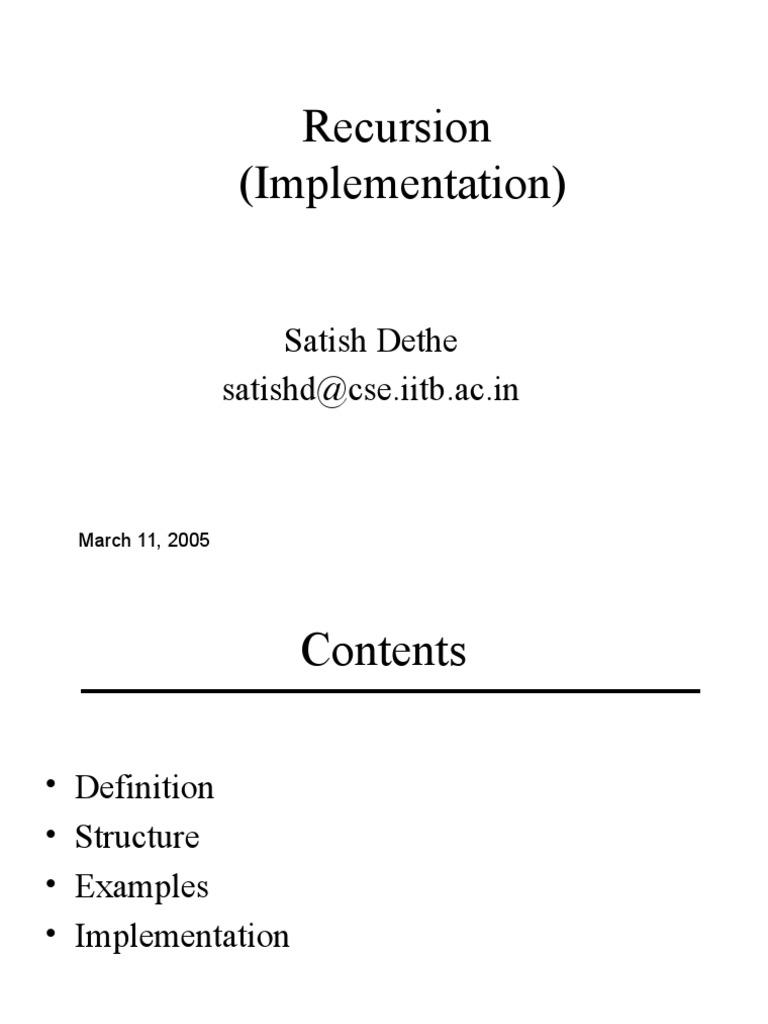 Recursion
(Implementation)

Satish Dethe
satishd@cse.iitb.ac.in

March 11, 2005

Contents

• Definition
• Structure
• Examples
• Implementation